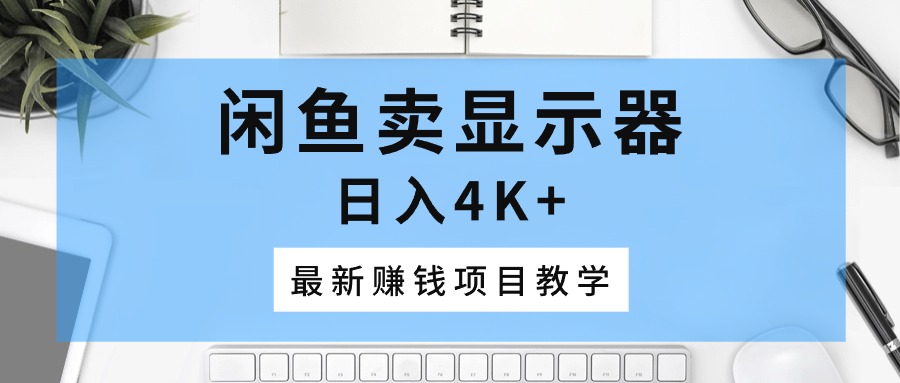 闲鱼卖显示器
日入4K+

最新赚钱项目教学